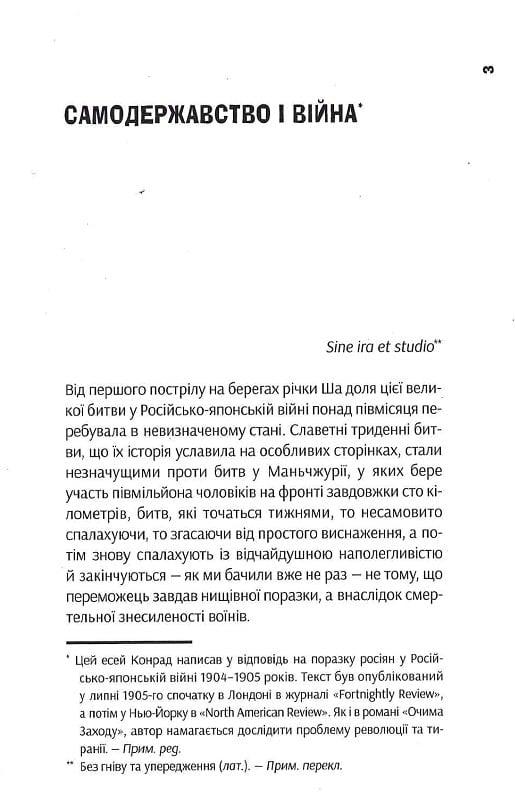 3

САМОДЕРЖАВСТВО І ВІЙНА*

Sine ira et studio**

Від першого пострілу на берегах річки Ша доля цієї великої битви у Російсько-японській війні понад півмісяця перебувала в невизначеному стані. Славетні триденні битви, що їх історія уславила на особливих сторінках, стали незначущими проти битв у Маньчжурії, у яких бере участь півмільйона чоловіків на фронті завдовжки сто кілометрів, битв, які точаться тижнями, то несамовито спалахуючи, то згасаючи від простого виснаження, а потім знову спалахують із відчайдушною наполегливістю й закінчуються — як ми бачили вже не раз — не тому, що переможець завдав нищівної поразки, а внаслідок смертельної знесиленості воїнів.

* Цей есей Конрад написав у відповідь на поразку росіян у Російсько-японській війні 1904–1905 років. Текст був опублікований у липні 1905-го спочатку в Лондоні в журналі «Fortnightly Review», а потім у Нью-Йорку в «North American Review». Як і в романі «Очима Заходу», автор намагається дослідити проблему революції та тиранії. — Прим. ред.

** Без гніву та упередження (лат.). — Прим. перекл.